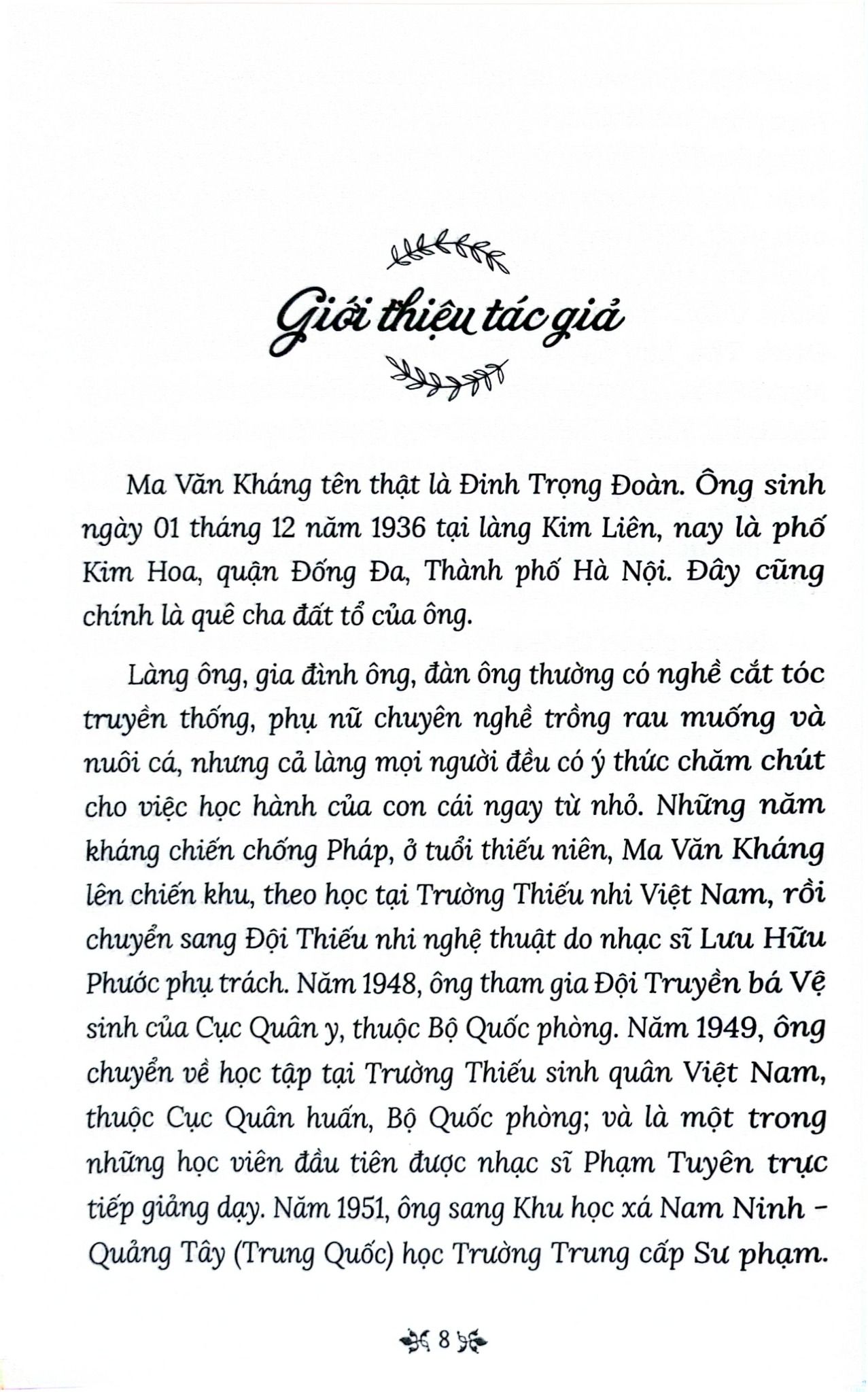 Giới thiệu tác giả

Ma Văn Kháng tên thật là Đinh Trọng Đoàn. Ông sinh ngày 01 tháng 12 năm 1936 tại làng Kim Liên, nay là phố Kim Hoa, quận Đống Đa, Thành phố Hà Nội. Đây cũng chính là quê cha đất tổ của ông.

Làng ông, gia đình ông, đàn ông thường có nghề cắt tóc truyền thống, phụ nữ chuyên nghề trồng rau muống và nuôi cá, nhưng cả làng mọi người đều có ý thức chăm chút cho việc học hành của con cái ngay từ nhỏ. Những năm kháng chiến chống Pháp, ở tuổi thiếu niên, Ma Văn Kháng lên chiến khu, theo học tại Trường Thiếu nhi Việt Nam, rồi chuyển sang Đội Thiếu nhi nghệ thuật do nhạc sĩ Lưu Hữu Phước phụ trách. Năm 1948, ông tham gia Đội Truyền bá Vệ sinh của Cục Quân y, thuộc Bộ Quốc phòng. Năm 1949, ông chuyển về học tập tại Trường Thiếu sinh quân Việt Nam, thuộc Cục Quân huấn, Bộ Quốc phòng; và là một trong những học viên đầu tiên được nhạc sĩ Phạm Tuyên trực tiếp giảng dạy. Năm 1951, ông sang Khu học xá Nam Ninh - Quảng Tây (Trung Quốc) học Trường Trung cấp Sư phạm.

8